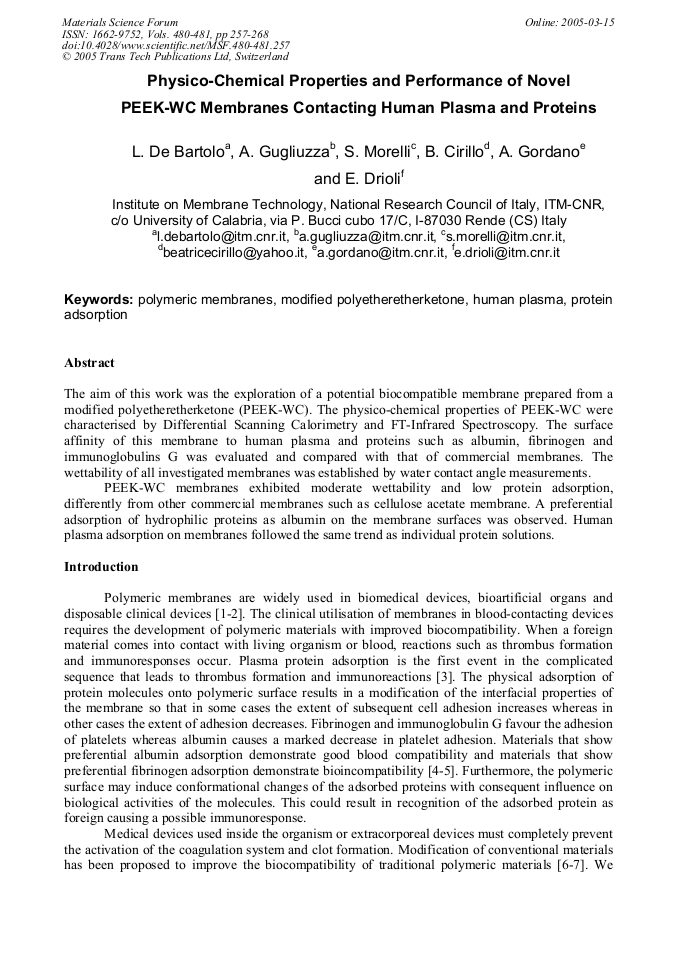 Materials Science Forum
ISSN: 1662-9752, Vols. 480-481, pp 257-268
doi:10.4028/www.scientific.net/MSF.480-481.257
© 2005 Trans Tech Publications Ltd, Switzerland

Online: 2005-03-15

Physico-Chemical Properties and Performance of Novel PEEK-WC Membranes Contacting Human Plasma and Proteins

L. De Bartolo$^{a}$, A. Gugliuzza$^{b}$, S. Morelli$^{c}$, B. Cirillo$^{d}$, A. Gordano$^{e}$ and E. Drioli$^{f}$

Institute on Membrane Technology, National Research Council of Italy, ITM-CNR, c/o University of Calabria, via P. Bucci cubo 17/C, I-87030 Rende (CS) Italy
$^{a}$l.debartolo@itm.cnr.it, $^{b}$a.gugliuzza@itm.cnr.it, $^{c}$s.morelli@itm.cnr.it, $^{d}$beatricecirillo@yahoo.it, $^{e}$a.gordano@itm.cnr.it, $^{f}$e.drioli@itm.cnr.it

Keywords: polymeric membranes, modified polyetheretherketone, human plasma, protein adsorption

Abstract

The aim of this work was the exploration of a potential biocompatible membrane prepared from a modified polyetheretherketone (PEEK-WC). The physico-chemical properties of PEEK-WC were characterised by Differential Scanning Calorimetry and FT-Infrared Spectroscopy. The surface affinity of this membrane to human plasma and proteins such as albumin, fibrinogen and immunoglobulins G was evaluated and compared with that of commercial membranes. The wettability of all investigated membranes was established by water contact angle measurements.

PEEK-WC membranes exhibited moderate wettability and low protein adsorption, differently from other commercial membranes such as cellulose acetate membrane. A preferential adsorption of hydrophilic proteins as albumin on the membrane surfaces was observed. Human plasma adsorption on membranes followed the same trend as individual protein solutions.

Introduction

Polymeric membranes are widely used in biomedical devices, bioartificial organs and disposable clinical devices [1-2]. The clinical utilisation of membranes in blood-contacting devices requires the development of polymeric materials with improved biocompatibility. When a foreign material comes into contact with living organism or blood, reactions such as thrombus formation and immunoresponses occur. Plasma protein adsorption is the first event in the complicated sequence that leads to thrombus formation and immunoreactions [3]. The physical adsorption of protein molecules onto polymeric surface results in a modification of the interfacial properties of the membrane so that in some cases the extent of subsequent cell adhesion increases whereas in other cases the extent of adhesion decreases. Fibrinogen and immunoglobulin G favour the adhesion of platelets whereas albumin causes a marked decrease in platelet adhesion. Materials that show preferential albumin adsorption demonstrate good blood compatibility and materials that show preferential fibrinogen adsorption demonstrate bioincompatibility [4-5]. Furthermore, the polymeric surface may induce conformational changes of the adsorbed proteins with consequent influence on biological activities of the molecules. This could result in recognition of the adsorbed protein as foreign causing a possible immunoresponse.

Medical devices used inside the organism or extracorporeal devices must completely prevent the activation of the coagulation system and clot formation. Modification of conventional materials has been proposed to improve the biocompatibility of traditional polymeric materials [6-7]. We